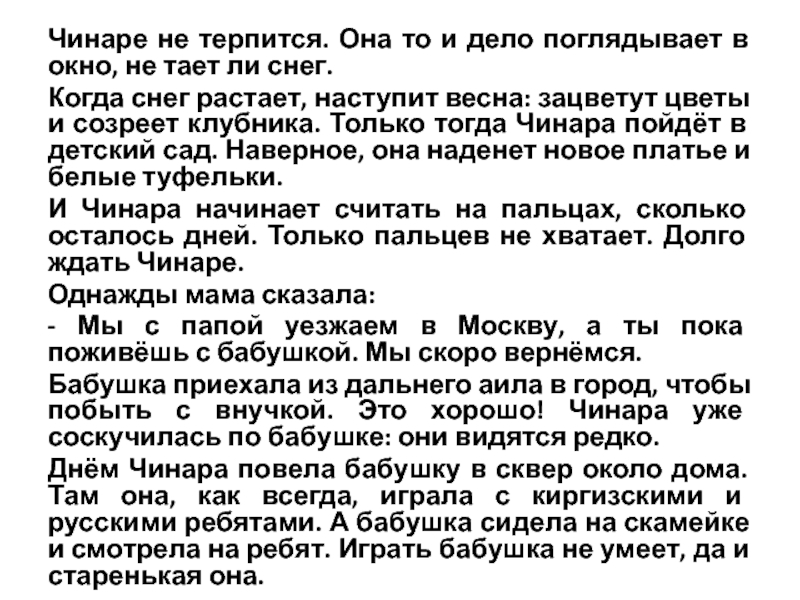 Чинаре не терпится. Она то и дело поглядывает в окно, не тает ли снег.

Когда снег растает, наступит весна: зацветут цветы и созреет клубника. Только тогда Чинара пойдёт в детский сад. Наверное, она наденет новое платье и белые туфельки.

И Чинара начинает считать на пальцах, сколько осталось дней. Только пальцев не хватает. Долго ждать Чинаре.

Однажды мама сказала:

- Мы с папой уезжаем в Москву, а ты пока поживёшь с бабушкой. Мы скоро вернёмся.

Бабушка приехала из дальнего аила в город, чтобы побыть с внучкой. Это хорошо! Чинара уже соскучилась по бабушке: они видятся редко.

Днём Чинара повела бабушку в сквер около дома. Там она, как всегда, играла с киргизскими и русскими ребятами. А бабушка сидела на скамейке и смотрела на ребят. Играть бабушка не умеет, да и старенькая она.